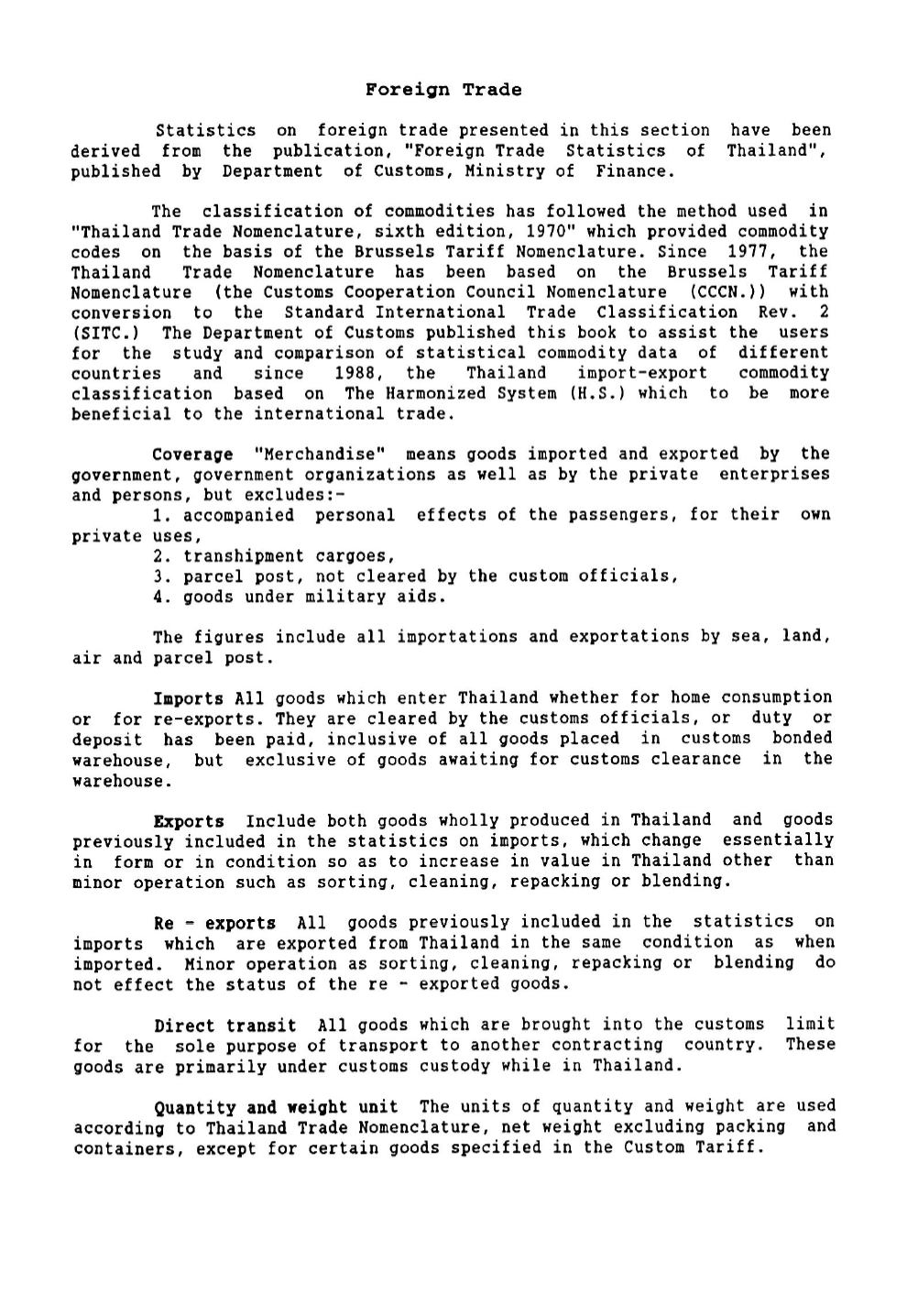 Foreign Trade

Statistics on foreign trade presented in this section have been derived from the publication, "Foreign Trade Statistics of Thailand", published by Department of Customs, Ministry of Finance.

The classification of commodities has followed the method used in "Thailand Trade Nomenclature, sixth edition, 1970" which provided commodity codes on the basis of the Brussels Tariff Nomenclature. Since 1977, the Thailand Trade Nomenclature has been based on the Brussels Tariff Nomenclature (the Customs Cooperation Council Nomenclature (CCCN.)) with conversion to the Standard International Trade Classification Rev. 2 (SITC.) The Department of Customs published this book to assist the users for the study and comparison of statistical commodity data of different countries and since 1988, the Thailand import-export commodity classification based on The Harmonized System (H.S.) which to be more beneficial to the international trade.

Coverage "Merchandise" means goods imported and exported by the government, government organizations as well as by the private enterprises and persons, but excludes:-
1. accompanied personal effects of the passengers, for their own private uses,
2. transhipment cargoes,
3. parcel post, not cleared by the custom officials,
4. goods under military aids.

The figures include all importations and exportations by sea, land, air and parcel post.

Imports All goods which enter Thailand whether for home consumption or for re-exports. They are cleared by the customs officials, or duty or deposit has been paid, inclusive of all goods placed in customs bonded warehouse, but exclusive of goods awaiting for customs clearance in the warehouse.

Exports Include both goods wholly produced in Thailand and goods previously included in the statistics on imports, which change essentially in form or in condition so as to increase in value in Thailand other than minor operation such as sorting, cleaning, repacking or blending.

Re - exports All goods previously included in the statistics on imports which are exported from Thailand in the same condition as when imported. Minor operation as sorting, cleaning, repacking or blending do not effect the status of the re - exported goods.

Direct transit All goods which are brought into the customs limit for the sole purpose of transport to another contracting country. These goods are primarily under customs custody while in Thailand.

Quantity and weight unit The units of quantity and weight are used according to Thailand Trade Nomenclature, net weight excluding packing and containers, except for certain goods specified in the Custom Tariff.